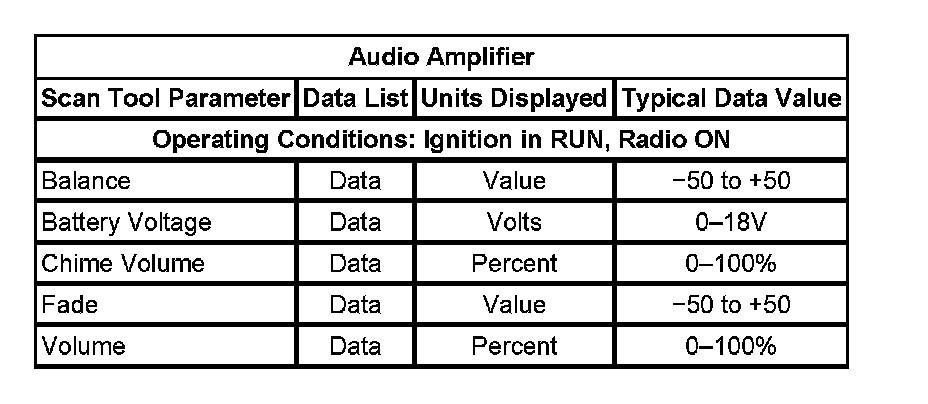 | Audio Amplifier | | | |
|---|---|---|---|
| Scan Tool Parameter | Data List | Units Displayed | Typical Data Value |
| Operating Conditions: Ignition in RUN, Radio ON | | | |
| Balance | Data | Value | −50 to +50 |
| Battery Voltage | Data | Volts | 0–18V |
| Chime Volume | Data | Percent | 0–100% |
| Fade | Data | Value | −50 to +50 |
| Volume | Data | Percent | 0–100% |